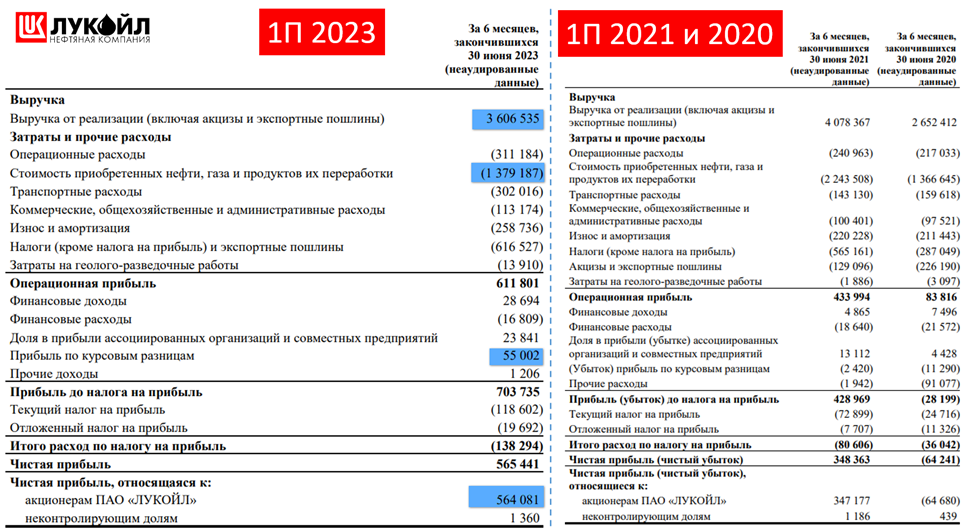 ЛУКОЙЛ
НЕФТЯНАЯ КОМПАНИЯ

1П 2023

| | За 6 месяцев, закончившихся 30 июня 2023 (неаудированные данные) |
|---|---|
| **Выручка** | |
| Выручка от реализации (включая акцизы и экспортные пошлины) | 3 606 535 |
| **Затраты и прочие расходы** | |
| Операционные расходы | (311 184) |
| Стоимость приобретенных нефти, газа и продуктов их переработки | (1 379 187) |
| Транспортные расходы | (302 016) |
| Коммерческие, общехозяйственные и административные расходы | (113 174) |
| Износ и амортизация | (258 736) |
| Налоги (кроме налога на прибыль) и экспортные пошлины | (616 527) |
| Затраты на геолого-разведочные работы | (13 910) |
| **Операционная прибыль** | **611 801** |
| Финансовые доходы | 28 694 |
| Финансовые расходы | (16 809) |
| Доля в прибыли ассоциированных организаций и совместных предприятий | 23 841 |
| Прибыль по курсовым разницам | 55 002 |
| Прочие доходы | 1 206 |
| **Прибыль до налога на прибыль** | **703 735** |
| Текущий налог на прибыль | (118 602) |
| Отложенный налог на прибыль | (19 692) |
| **Итого расход по налогу на прибыль** | **(138 294)** |
| **Чистая прибыль** | **565 441** |
| **Чистая прибыль, относящаяся к:** | |
| акционерам ПАО «ЛУКОЙЛ» | 564 081 |
| неконтролирующим долям | 1 360 |

1П 2021 и 2020

| | За 6 месяцев, закончившихся 30 июня 2021 (неаудированные данные) | За 6 месяцев, закончившихся 30 июня 2020 (неаудированные данные) |
|---|---|---|
| **Выручка** | | |
| Выручка от реализации (включая акцизы и экспортные пошлины) | 4 078 367 | 2 652 412 |
| **Затраты и прочие расходы** | | |
| Операционные расходы | (240 963) | (217 033) |
| Стоимость приобретенных нефти, газа и продуктов их переработки | (2 243 508) | (1 366 645) |
| Транспортные расходы | (143 130) | (159 618) |
| Коммерческие, общехозяйственные и административные расходы | (100 401) | (97 521) |
| Износ и амортизация | (220 228) | (211 443) |
| Налоги (кроме налога на прибыль) | (565 161) | (287 049) |
| Акцизы и экспортные пошлины | (129 096) | (226 190) |
| Затраты на геолого-разведочные работы | (1 886) | (3 097) |
| **Операционная прибыль** | **433 994** | **83 816** |
| Финансовые доходы | 4 865 | 7 496 |
| Финансовые расходы | (18 640) | (21 572) |
| Доля в прибыли (убытке) ассоциированных организаций и совместных предприятий | 13 112 | 4 428 |
| (Убыток) прибыль по курсовым разницам | (2 420) | (11 290) |
| Прочие расходы | (1 942) | (91 077) |
| **Прибыль (убыток) до налога на прибыль** | **428 969** | **(28 199)** |
| Текущий налог на прибыль | (72 899) | (24 716) |
| Отложенный налог на прибыль | (7 707) | (11 326) |
| **Итого расход по налогу на прибыль** | **(80 606)** | **(36 042)** |
| **Чистая прибыль (чистый убыток)** | **348 363** | **(64 241)** |
| **Чистая прибыль (чистый убыток), относящиеся к:** | | |
| акционерам ПАО «ЛУКОЙЛ» | 347 177 | (64 680) |
| неконтролирующим долям | 1 186 | 439 |